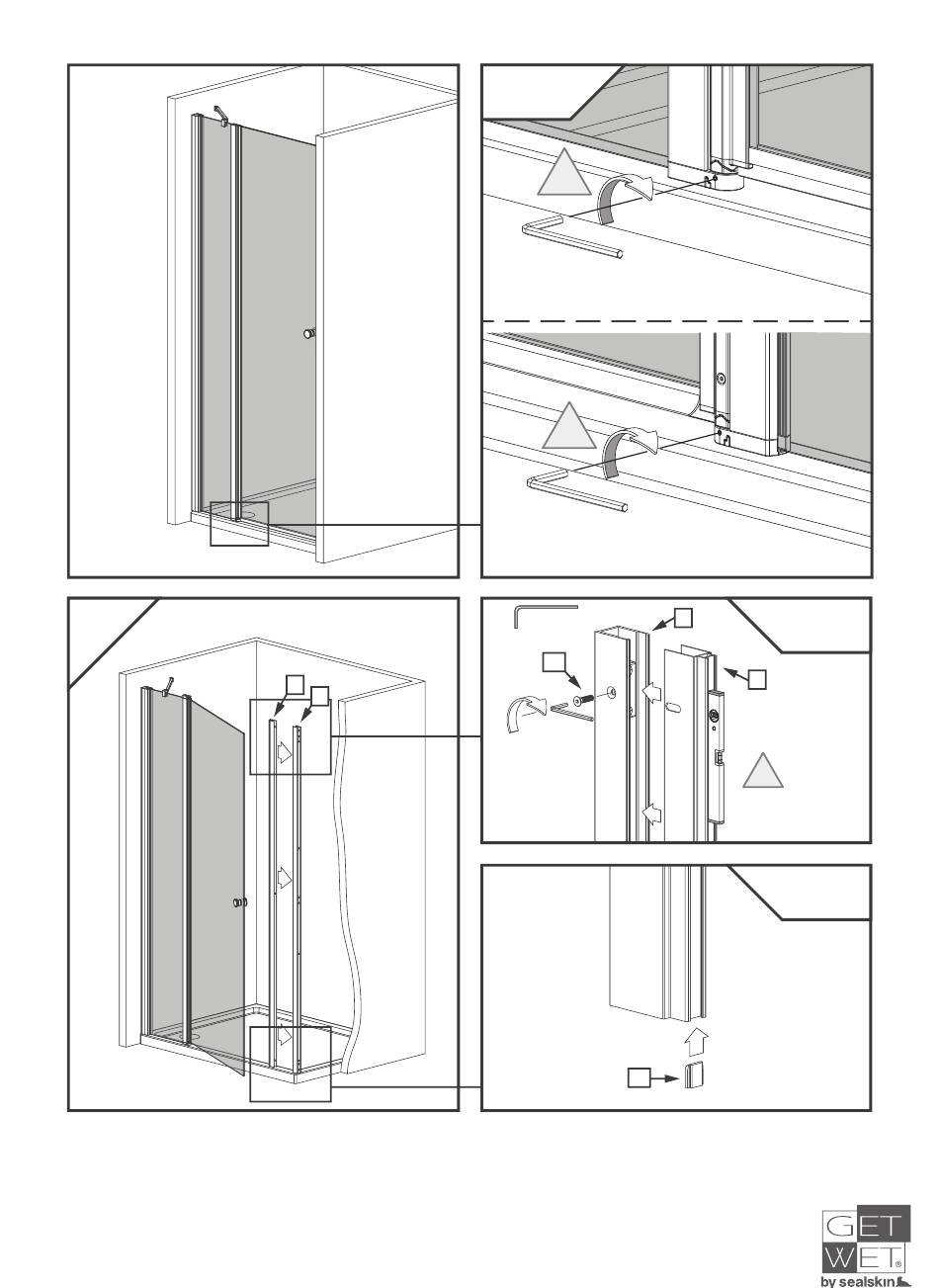 GET
WET®
by sealskin